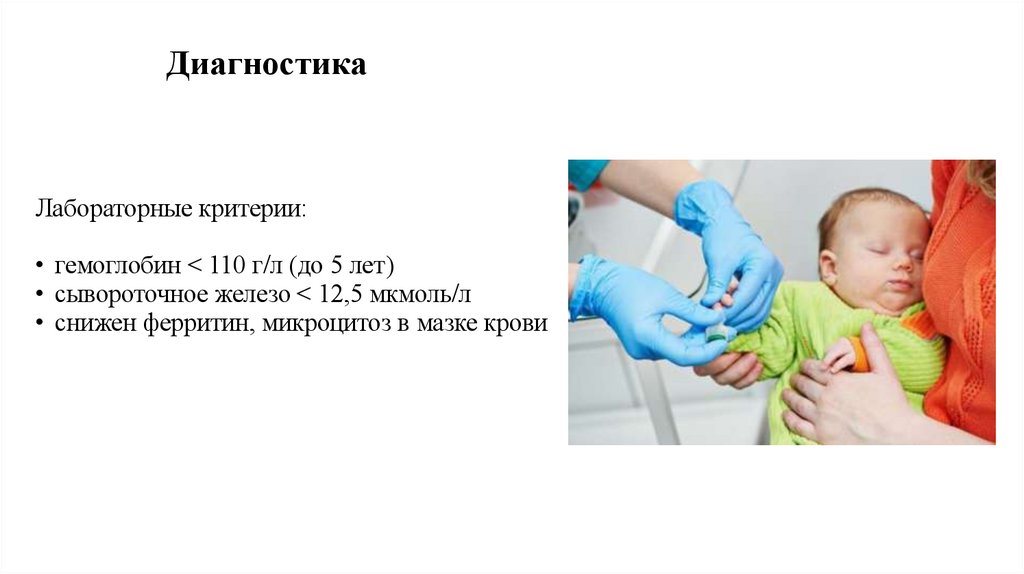 Диагностика

Лабораторные критерии:

• гемоглобин < 110 г/л (до 5 лет)
• сывороточное железо < 12,5 мкмоль/л
• снижен ферритин, микроцитоз в мазке крови